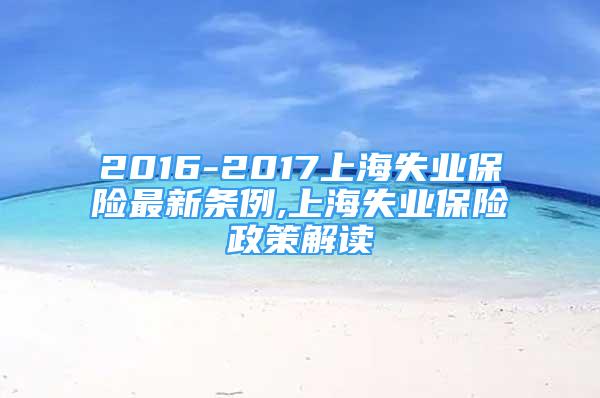 2016-2017上海失业保险最新条例,上海失业保险政策解读